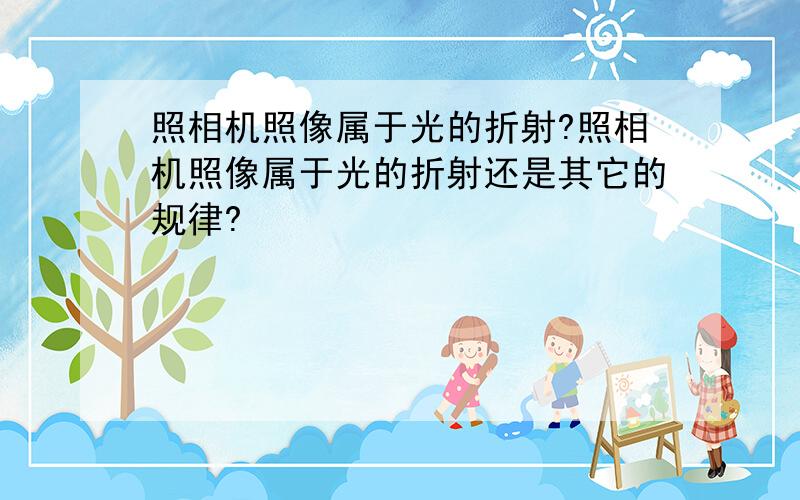 照相机照像属于光的折射?照相机照像属于光的折射还是其它的规律?